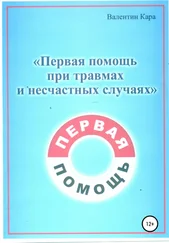 Валентин Кара

«Первая помощь при травмах и несчастных случаях»

ПЕРВАЯ
ПОМОЩЬ

12+